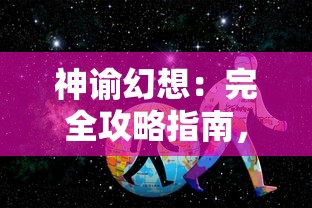 神谕幻想：完全攻略指南，